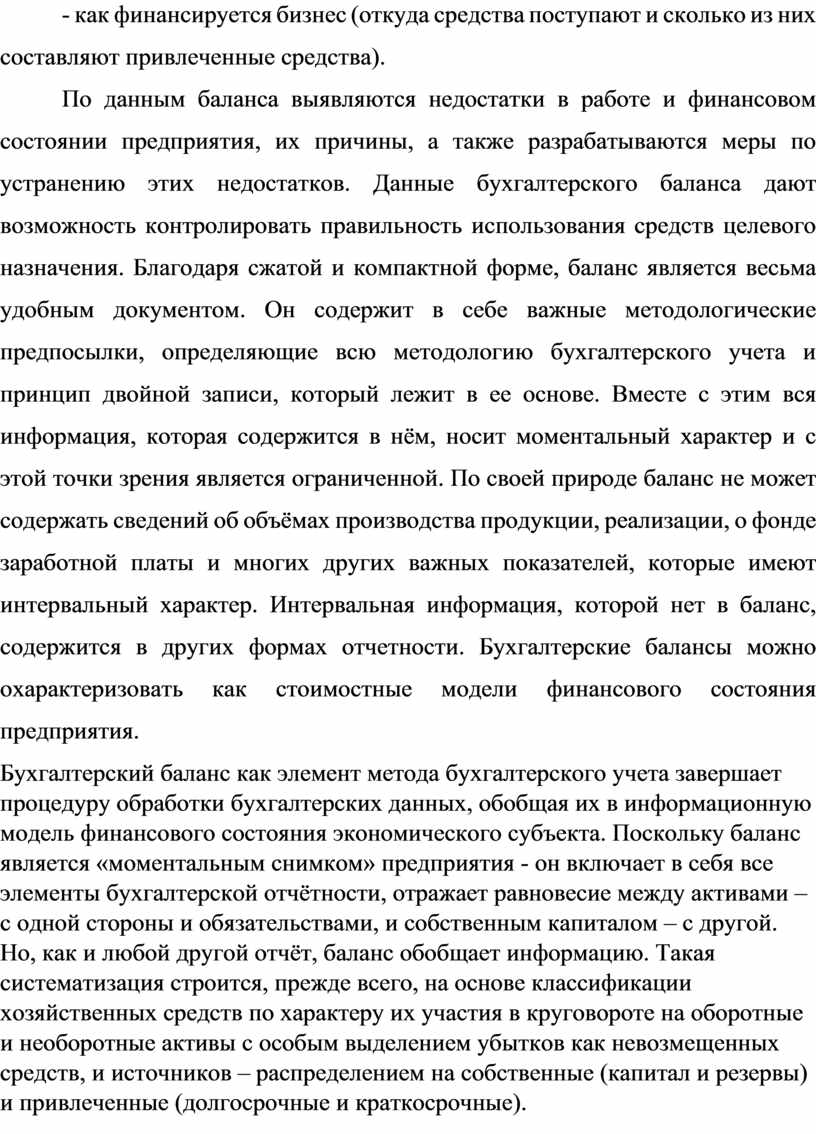 - как финансируется бизнес (откуда средства поступают и сколько из них составляют привлеченные средства).

По данным баланса выявляются недостатки в работе и финансовом состоянии предприятия, их причины, а также разрабатываются меры по устранению этих недостатков. Данные бухгалтерского баланса дают возможность контролировать правильность использования средств целевого назначения. Благодаря сжатой и компактной форме, баланс является весьма удобным документом. Он содержит в себе важные методологические предпосылки, определяющие всю методологию бухгалтерского учета и принцип двойной записи, который лежит в ее основе. Вместе с этим вся информация, которая содержится в нём, носит моментальный характер и с этой точки зрения является ограниченной. По своей природе баланс не может содержать сведений об объёмах производства продукции, реализации, о фонде заработной платы и многих других важных показателей, которые имеют интервальный характер. Интервальная информация, которой нет в баланс, содержится в других формах отчетности. Бухгалтерские балансы можно охарактеризовать как стоимостные модели финансового состояния предприятия.

Бухгалтерский баланс как элемент метода бухгалтерского учета завершает процедуру обработки бухгалтерских данных, обобщая их в информационную модель финансового состояния экономического субъекта. Поскольку баланс является «моментальным снимком» предприятия - он включает в себя все элементы бухгалтерской отчётности, отражает равновесие между активами – с одной стороны и обязательствами, и собственным капиталом – с другой. Но, как и любой другой отчёт, баланс обобщает информацию. Такая систематизация строится, прежде всего, на основе классификации хозяйственных средств по характеру их участия в круговороте на оборотные и необоротные активы с особым выделением убытков как невозмещенных средств, и источников – распределением на собственные (капитал и резервы) и привлеченные (долгосрочные и краткосрочные).